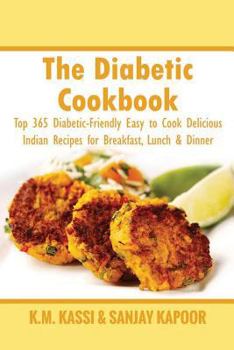 The Diabetic Cookbook

Top 365 Diabetic-Friendly Easy to Cook Delicious Indian Recipes for Breakfast, Lunch & Dinner

K.M. KASSI & SANJAY KAPOOR